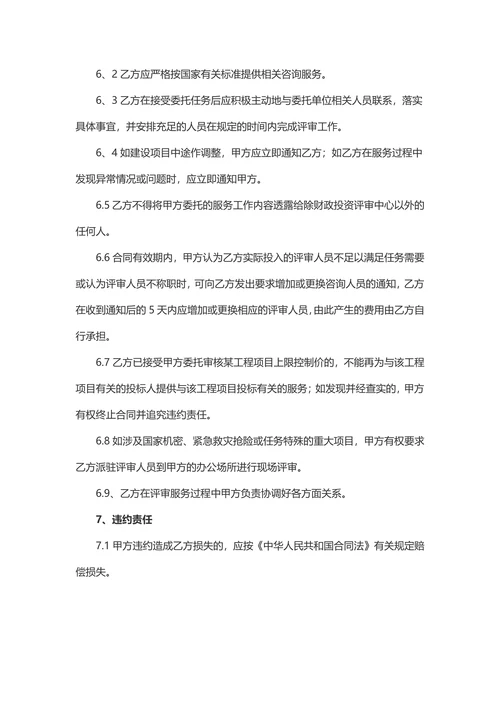 6、2 乙方应严格按国家有关标准提供相关咨询服务。

6、3 乙方在接受委托任务后应积极主动地与委托单位相关人员联系，落实具体事宜，并安排充足的人员在规定的时间内完成评审工作。

6、4 如建设项目中途作调整，甲方应立即通知乙方；如乙方在服务过程中发现异常情况或问题时，应立即通知甲方。

6.5 乙方不得将甲方委托的服务工作内容透露给除财政投资评审中心以外的任何人。

6.6 合同有效期内，甲方认为乙方实际投入的评审人员不足以满足任务需要或认为评审人员不称职时，可向乙方发出要求增加或更换咨询人员的通知，乙方在收到通知后的 5 天内应增加或更换相应的评审人员，由此产生的费用由乙方自行承担。

6.7 乙方已接受甲方委托审核某工程项目上限控制价的，不能再为与该工程项目有关的投标人提供与该工程项目投标有关的服务；如发现并经查实的，甲方有权终止合同并追究违约责任。

6.8 如涉及国家机密、紧急救灾抢险或任务特殊的重大项目，甲方有权要求乙方派驻评审人员到甲方的办公场所进行现场评审。

6.9、乙方在评审服务过程中甲方负责协调好各方面关系。

7、违约责任

7.1 甲方违约造成乙方损失的，应按《中华人民共和国合同法》有关规定赔偿损失。